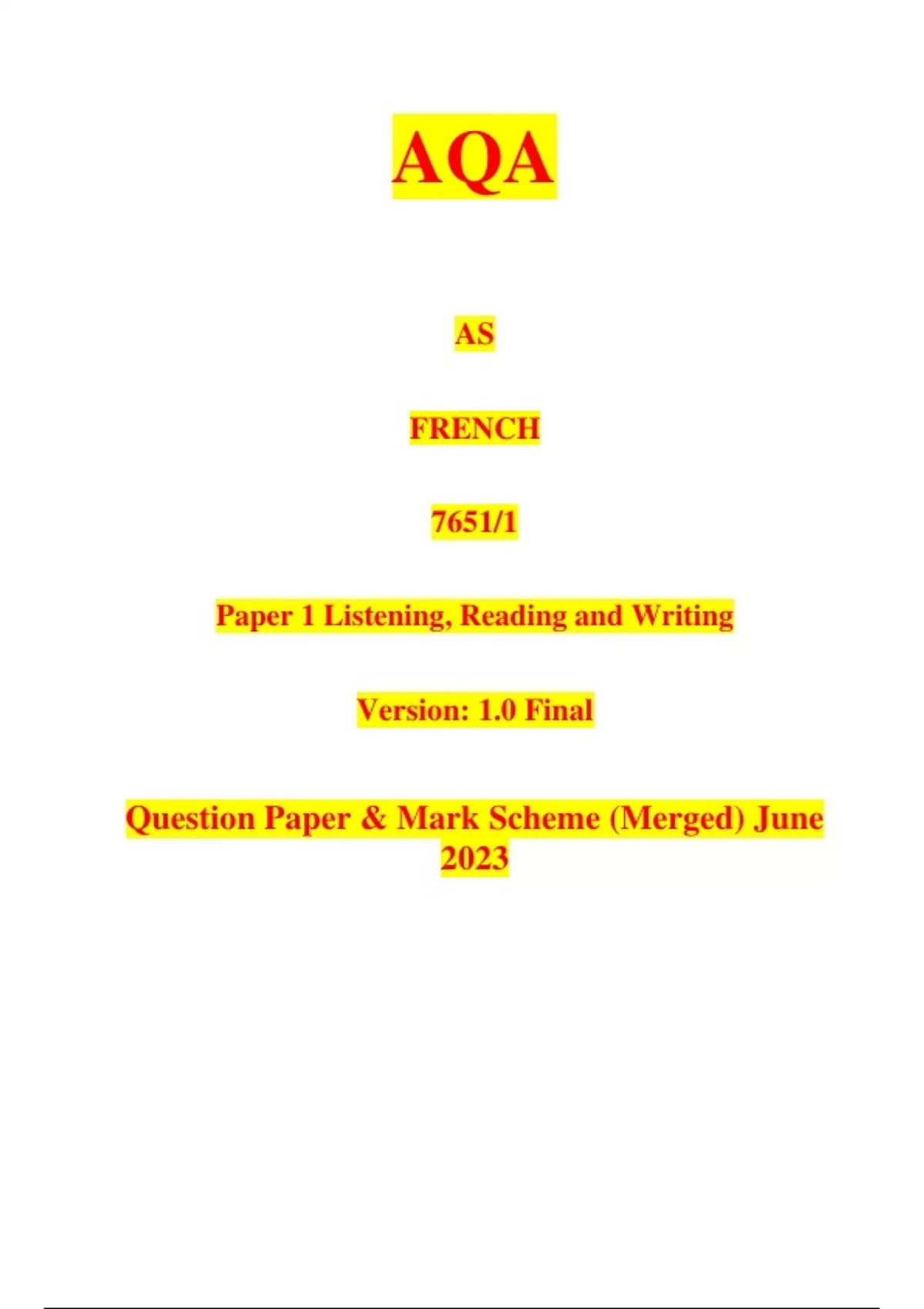 AQA

AS

FRENCH

7651/1

Paper 1 Listening, Reading and Writing

Version: 1.0 Final

Question Paper & Mark Scheme (Merged) June 2023